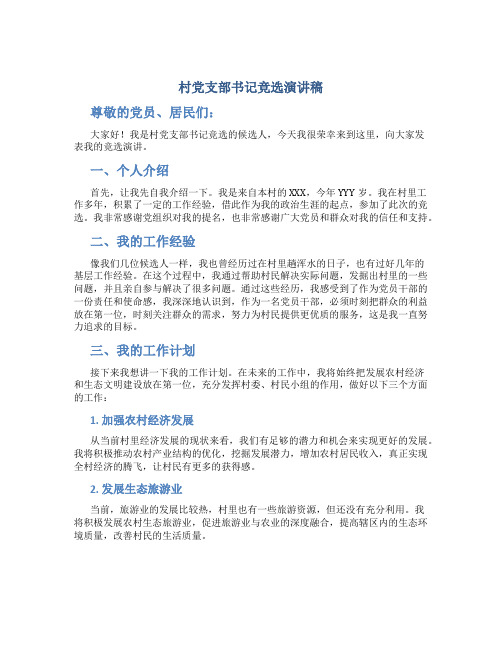 村党支部书记竞选演讲稿

尊敬的党员、居民们：

大家好！我是村党支部书记竞选的候选人，今天我很荣幸来到这里，向大家发表我的竞选演讲。

一、个人介绍

首先，让我先自我介绍一下。我是来自本村的 XXX，今年 YYY 岁。我在村里工作多年，积累了一定的工作经验，借此作为我的政治生涯的起点，参加了此次的竞选。我非常感谢党组织对我的提名，也非常感谢广大党员和群众对我的信任和支持。

二、我的工作经验

像我们几位候选人一样，我也曾经历过在村里趟浑水的日子，也有过好几年的基层工作经验。在这个过程中，我通过帮助村民解决实际问题，发掘出村里的一些问题，并且亲自参与解决了很多问题。通过这些经历，我感受到了作为党员干部的一份责任和使命感，我深深地认识到，作为一名党员干部，必须时刻把群众的利益放在第一位，时刻关注群众的需求，努力为村民提供更优质的服务，这是我一直努力追求的目标。

三、我的工作计划

接下来我想讲一下我的工作计划。在未来的工作中，我将始终把发展农村经济和生态文明建设放在第一位，充分发挥村委、村民小组的作用，做好以下三个方面的工作：

1. 加强农村经济发展

从当前村里经济发展的现状来看，我们有足够的潜力和机会来实现更好的发展。我将积极推动农村产业结构的优化，挖掘发展潜力，增加农村居民收入，真正实现全村经济的腾飞，让村民有更多的获得感。

2. 发展生态旅游业

当前，旅游业的发展比较热，村里也有一些旅游资源，但还没有充分利用。我将积极发展农村生态旅游业，促进旅游业与农业的深度融合，提高辖区内的生态环境质量，改善村民的生活质量。